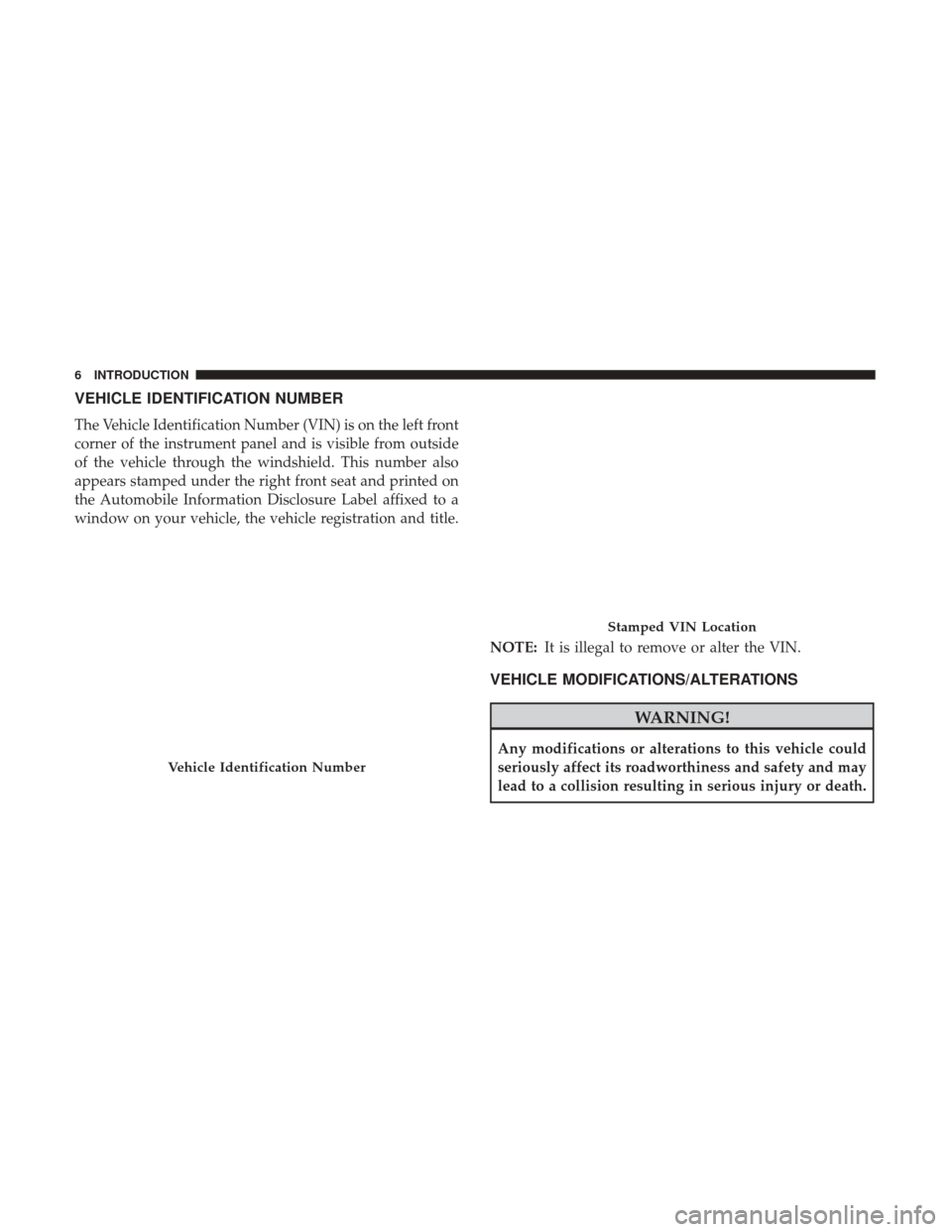 6 INTRODUCTION

VEHICLE IDENTIFICATION NUMBER

The Vehicle Identification Number (VIN) is on the left front corner of the instrument panel and is visible from outside of the vehicle through the windshield. This number also appears stamped under the right front seat and printed on the Automobile Information Disclosure Label affixed to a window on your vehicle, the vehicle registration and title.

Vehicle Identification Number

Stamped VIN Location

NOTE: It is illegal to remove or alter the VIN.

VEHICLE MODIFICATIONS/ALTERATIONS

WARNING!

Any modifications or alterations to this vehicle could seriously affect its roadworthiness and safety and may lead to a collision resulting in serious injury or death.

carmanualsonline.info